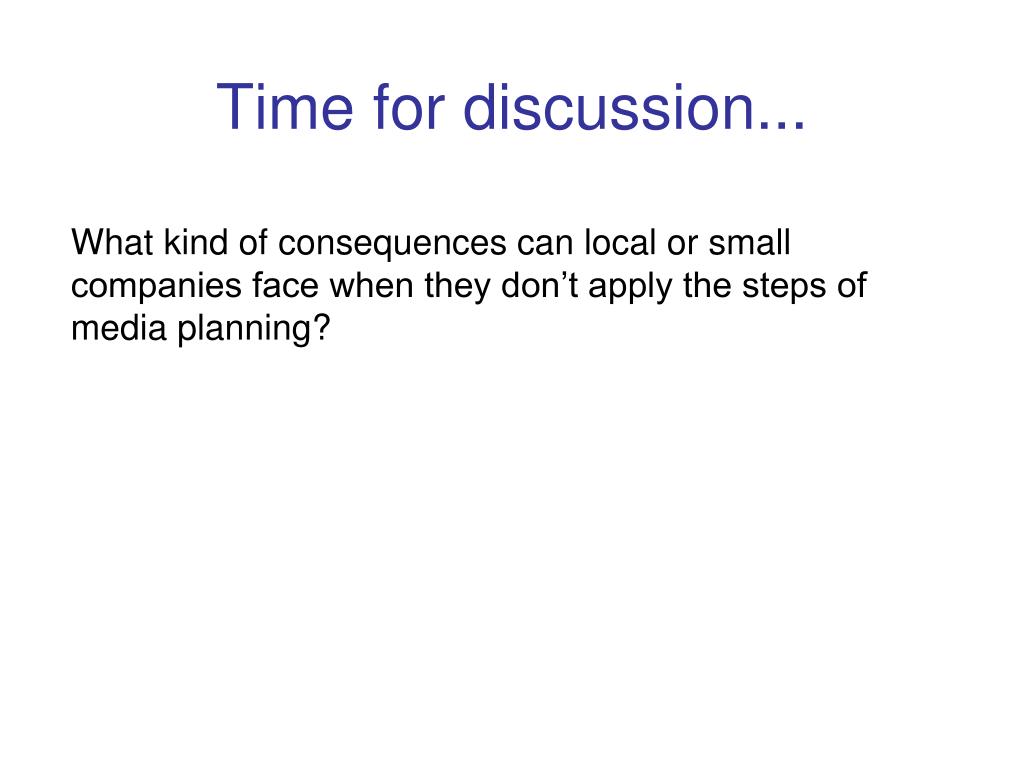 Time for discussion...

What kind of consequences can local or small companies face when they don’t apply the steps of media planning?